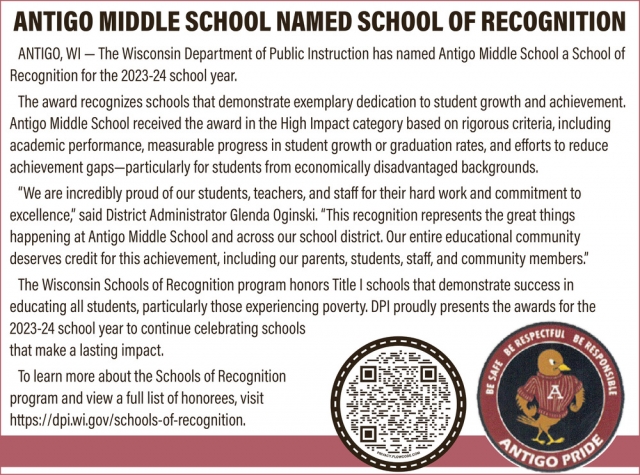 ANTIGO MIDDLE SCHOOL NAMED SCHOOL OF RECOGNITION

ANTIGO, WI — The Wisconsin Department of Public Instruction has named Antigo Middle School a School of Recognition for the 2023-24 school year.

The award recognizes schools that demonstrate exemplary dedication to student growth and achievement. Antigo Middle School received the award in the High Impact category based on rigorous criteria, including academic performance, measurable progress in student growth or graduation rates, and efforts to reduce achievement gaps—particularly for students from economically disadvantaged backgrounds.

"We are incredibly proud of our students, teachers, and staff for their hard work and commitment to excellence," said District Administrator Glenda Oginski. "This recognition represents the great things happening at Antigo Middle School and across our school district. Our entire educational community deserves credit for this achievement, including our parents, students, staff, and community members."

The Wisconsin Schools of Recognition program honors Title I schools that demonstrate success in educating all students, particularly those experiencing poverty. DPI proudly presents the awards for the 2023-24 school year to continue celebrating schools that make a lasting impact.

To learn more about the Schools of Recognition program and view a full list of honorees, visit https://dpi.wi.gov/schools-of-recognition.

PRIVACY.FLOWCODE.COM

BE SAFE BE RESPECTFUL BE RESPONSIBLE

A

ANTIGO PRIDE